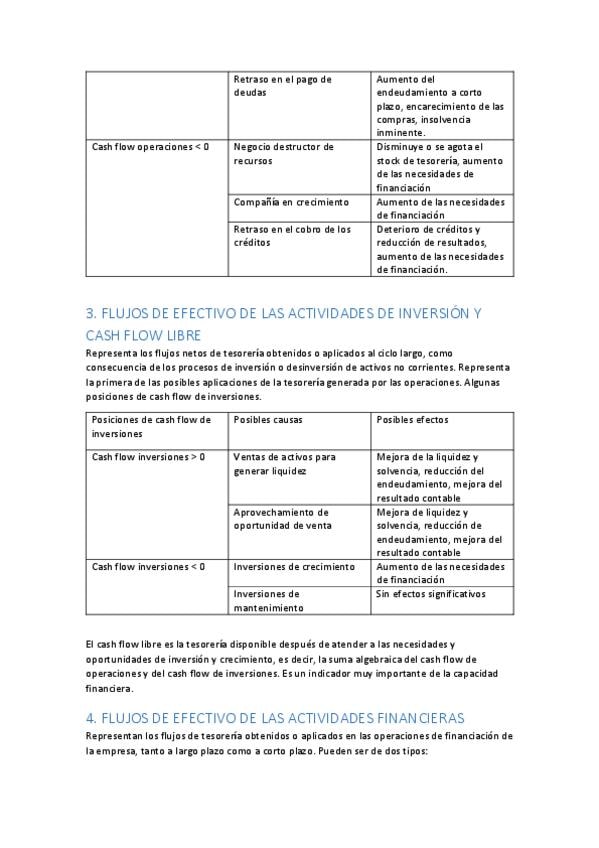 | | Retraso en el pago de deudas | Aumento del endeudamiento a corto plazo, encarecimiento de las compras, insolvencia inminente. |
|---|---|---|
| Cash flow operaciones < 0 | Negocio destructor de recursos | Disminuye o se agota el stock de tesorería, aumento de las necesidades de financiación |
| | Compañía en crecimiento | Aumento de las necesidades de financiación |
| | Retraso en el cobro de los créditos | Deterioro de créditos y reducción de resultados, aumento de las necesidades de financiación. |

3. FLUJOS DE EFECTIVO DE LAS ACTIVIDADES DE INVERSIÓN Y CASH FLOW LIBRE

Representa los flujos netos de tesorería obtenidos o aplicados al ciclo largo, como consecuencia de los procesos de inversión o desinversión de activos no corrientes. Representa la primera de las posibles aplicaciones de la tesorería generada por las operaciones. Algunas posiciones de cash flow de inversiones.

| Posiciones de cash flow de inversiones | Posibles causas | Posibles efectos |
|---|---|---|
| Cash flow inversiones > 0 | Ventas de activos para generar liquidez | Mejora de la liquidez y solvencia, reducción del endeudamiento, mejora del resultado contable |
| | Aprovechamiento de oportunidad de venta | Mejora de liquidez y solvencia, reducción de endeudamiento, mejora del resultado contable |
| Cash flow inversiones < 0 | Inversiones de crecimiento | Aumento de las necesidades de financiación |
| | Inversiones de mantenimiento | Sin efectos significativos |

El cash flow libre es la tesorería disponible después de atender a las necesidades y oportunidades de inversión y crecimiento, es decir, la suma algebraica del cash flow de operaciones y del cash flow de inversiones. Es un indicador muy importante de la capacidad financiera.

4. FLUJOS DE EFECTIVO DE LAS ACTIVIDADES FINANCIERAS

Representan los flujos de tesorería obtenidos o aplicados en las operaciones de financiación de la empresa, tanto a largo plazo como a corto plazo. Pueden ser de dos tipos: